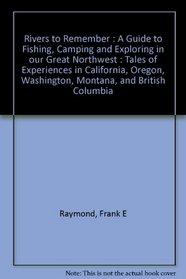 Rivers to Remember : A Guide to Fishing, Camping and Exploring in our Great Northwest : Tales of Experiences in California, Oregon, Washington, Montana, and British Columbia

Raymond, Frank E

Note: This is not the actual book cover